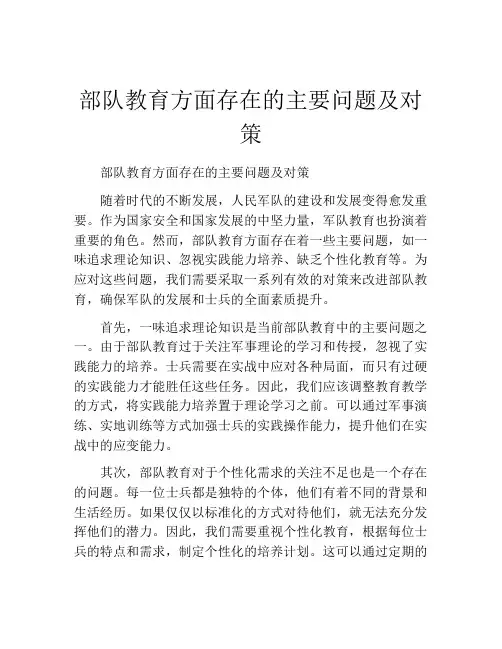 部队教育方面存在的主要问题及对策

部队教育方面存在的主要问题及对策

随着时代的不断发展，人民军队的建设和发展变得愈发重要。作为国家安全和国家发展的中坚力量，军队教育也扮演着重要的角色。然而，部队教育方面存在着一些主要问题，如一味追求理论知识、忽视实践能力培养、缺乏个性化教育等。为应对这些问题，我们需要采取一系列有效的对策来改进部队教育，确保军队的发展和士兵的全面素质提升。

首先，一味追求理论知识是当前部队教育中的主要问题之一。由于部队教育过于关注军事理论的学习和传授，忽视了实践能力的培养。士兵需要在实战中应对各种局面，而只有过硬的实践能力才能胜任这些任务。因此，我们应该调整教育教学的方式，将实践能力培养置于理论学习之前。可以通过军事演练、实地训练等方式加强士兵的实践操作能力，提升他们在实战中的应变能力。

其次，部队教育对于个性化需求的关注不足也是一个存在的问题。每一位士兵都是独特的个体，他们有着不同的背景和生活经历。如果仅仅以标准化的方式对待他们，就无法充分发挥他们的潜力。因此，我们需要重视个性化教育，根据每位士兵的特点和需求，制定个性化的培养计划。这可以通过定期的